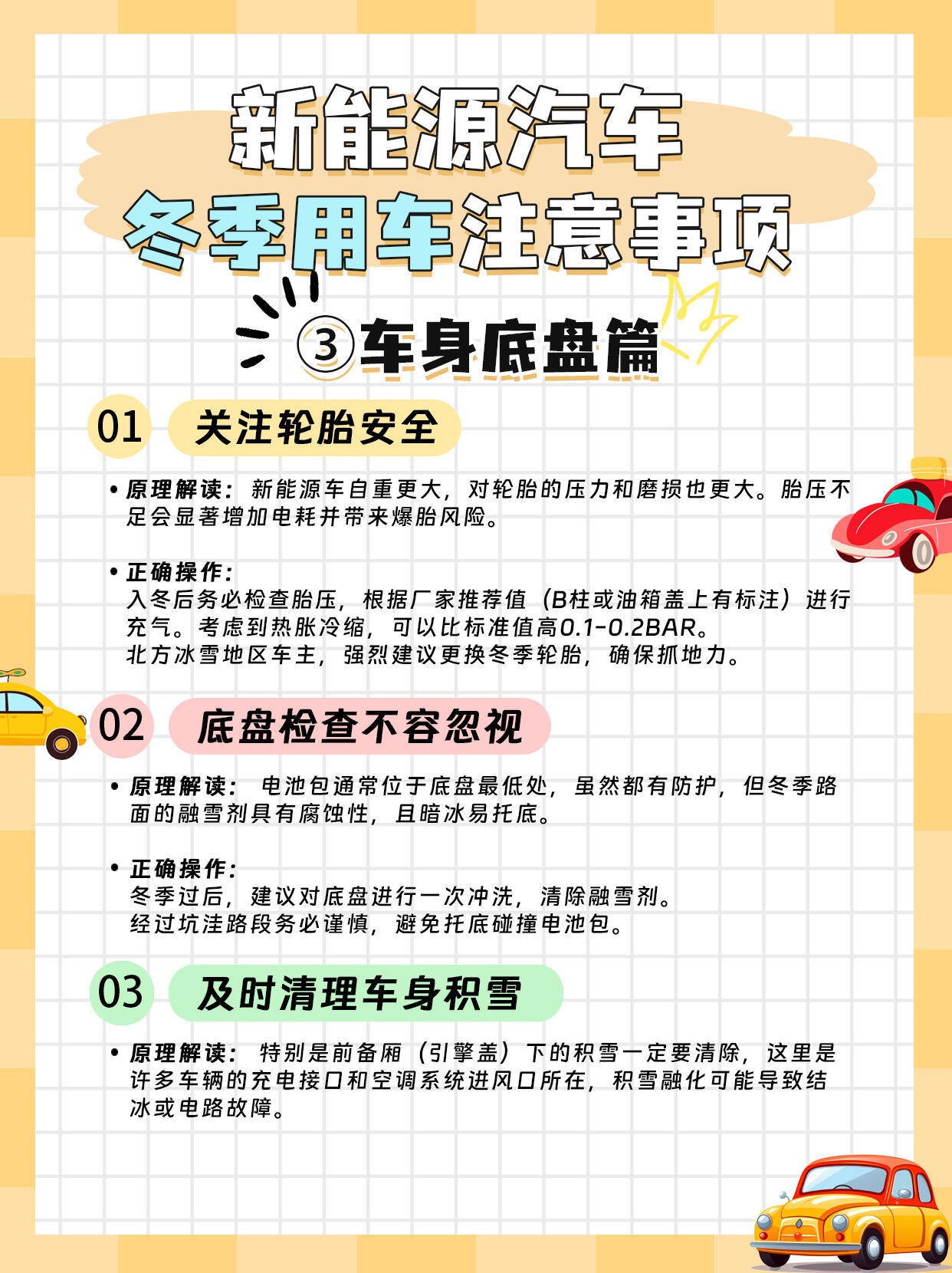 新能源汽车
冬季用车注意事项

③车身底盘篇

01 关注轮胎安全

• 原理解读：新能源车自重更大，对轮胎的压力和磨损也更大。胎压不足会显著增加电耗并带来爆胎风险。

• 正确操作：
入冬后务必检查胎压，根据厂家推荐值（B柱或油箱盖上有标注）进行充气。考虑到热胀冷缩，可以比标准值高0.1-0.2BAR。
北方冰雪地区车主，强烈建议更换冬季轮胎，确保抓地力。

02 底盘检查不容忽视

• 原理解读： 电池包通常位于底盘最低处，虽然都有防护，但冬季路面的融雪剂具有腐蚀性，且暗冰易托底。

• 正确操作：
冬季过后，建议对底盘进行一次冲洗，清除融雪剂。
经过坑洼路段务必谨慎，避免托底碰撞电池包。

03 及时清理车身积雪

• 原理解读： 特别是前备厢（引擎盖）下的积雪一定要清除，这里是许多车辆的充电接口和空调系统进风口所在，积雪融化可能导致结冰或电路故障。